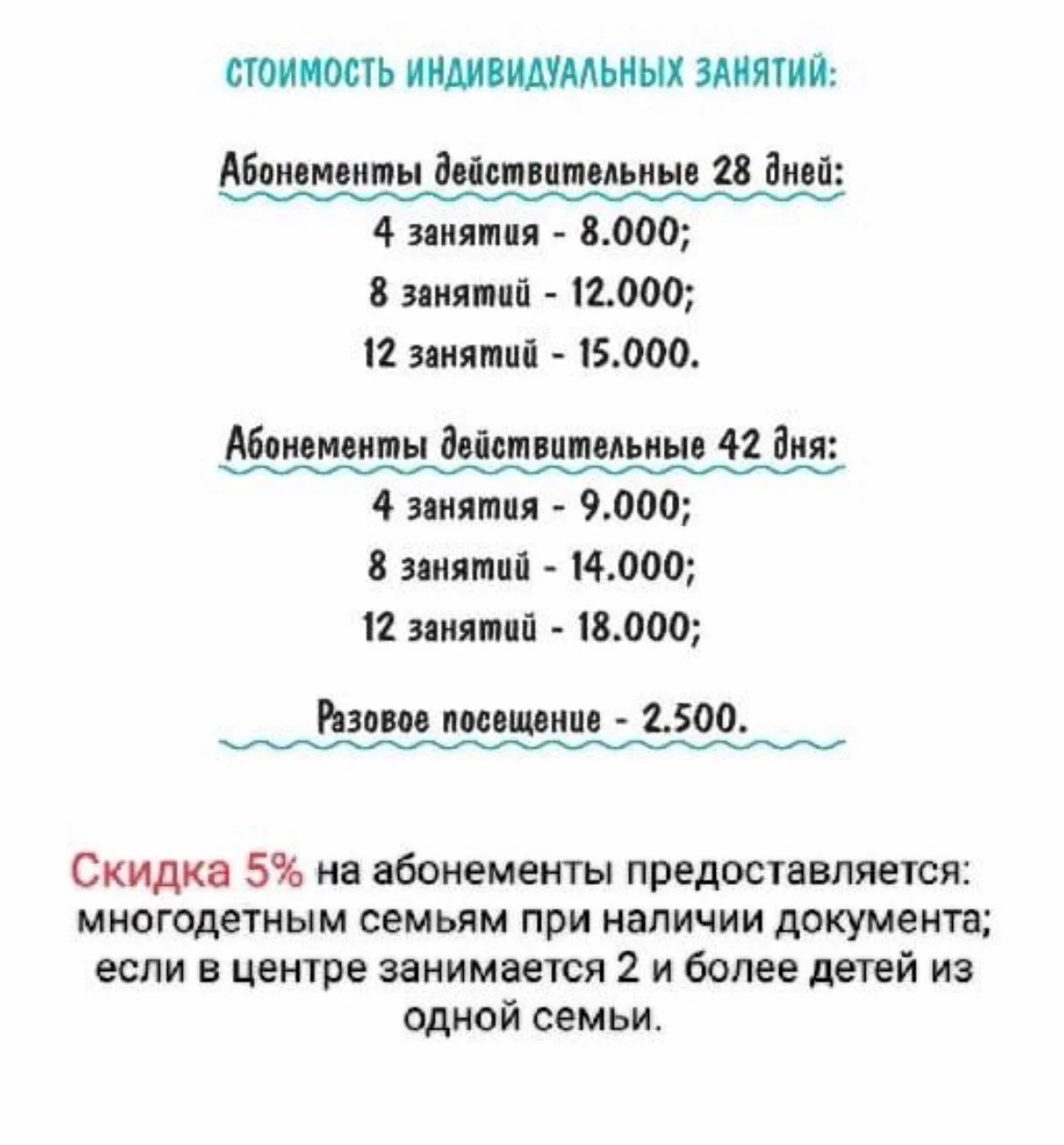 СТОИМОСТЬ ИНДИВИДУАЛЬНЫХ ЗАНЯТИЙ:

Абонементы действительные 28 дней:
4 занятия - 8.000;
8 занятий - 12.000;
12 занятий - 15.000.

Абонементы действительные 42 дня:
4 занятия - 9.000;
8 занятий - 14.000;
12 занятий - 18.000;

Разовое посещение - 2.500.

Скидка 5% на абонементы предоставляется: многодетным семьям при наличии документа; если в центре занимается 2 и более детей из одной семьи.